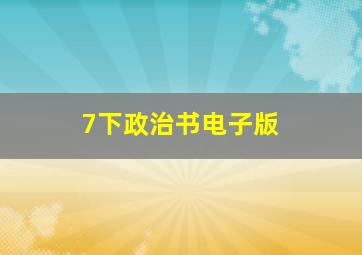 7下政治书电子版